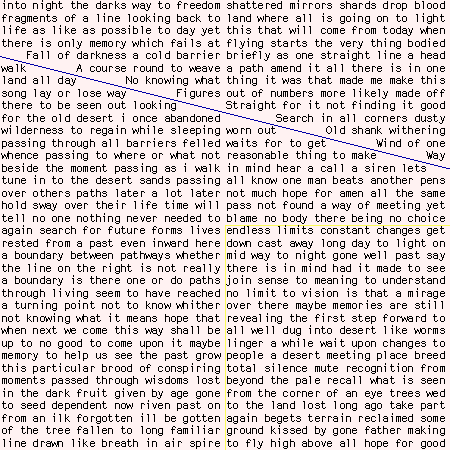 into night the darks way to freedom fragments of a line looking back to life as like as possible to day yet there is only memory which fails at Fall of darkness a cold barrier walk A course round to weave land all day No knowing what song lay or lose way Figures there to be seen out looking for the old desert i once abandoned wilderness to regain while sleeping passing through all barriers felled whence passing to where or what not beside the moment passing as i walk tune in to the desert sands passing over others paths later a lot later hold sway over their life time will tell no one nothing never needed to again search for future forms lives rested from a past even inward here a boundary between pathways whether the line on the right is not really a boundary is there one or do paths through living seem to have reached a turning point not to know whither not knowing what it means hope that when next we come this way shall be up to no good to come upon it maybe memory to help us see the past grow this particular brood of conspiring moments passed through wisdoms lost in the dark fruit given by age gone to seed dependent now riven past on from an ilk forgotten ill be gotten of the tree fallen to long familiar line drawn like breath in air spire

shattered mirrors shards drop blood land where all is going on to light this that will come from today when flying starts the very thing bodied briefly as one straight line a head a path amend it all there is in one thing it was that made me make this out of numbers more likely made off Straight for it not finding it good Search in all corners dusty worn out Old shank withering waits for to get Wind of one reasonable thing to make Way in mind hear a call a siren lets all know one man beats another pens not much hope for amen all the same pass not found a way of meeting yet blame no body there being no choice endless limits constant changes get down cast away long day to light on mid way to night gone well past say there is in mind had it made to see join sense to meaning to understand no limit to vision is that a mirage over there maybe memories are still revealing the first step forward to all well dug into desert like worms linger a while wait upon changes to people a desert meeting place breed total silence mute recognition from beyond the pale recall what is seen from the corner of an eye trees wed to the land lost long ago take part again begets terrain reclaimed some ground kissed by gone father making to fly high above all hope for good